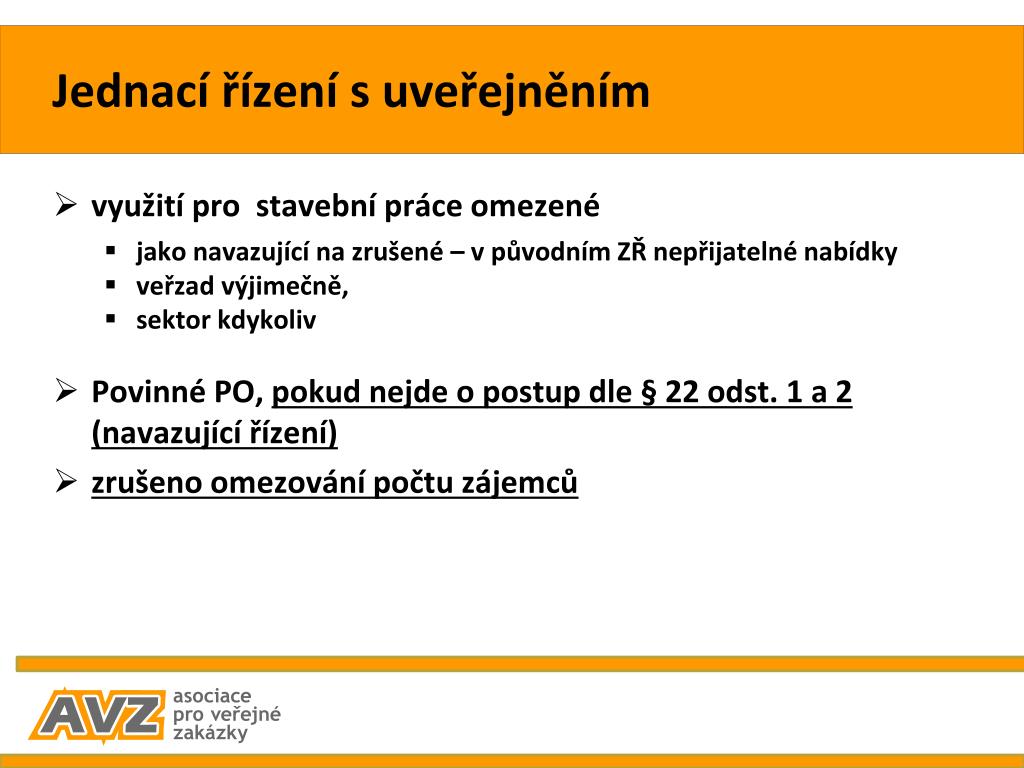 Jednací řízení s uveřejněním

➢ využití pro stavební práce omezené

▪ jako navazující na zrušené – v původním ZŘ nepřijatelné nabídky
▪ veřzad výjimečně,
▪ sektor kdykoliv

➢ Povinné PO, pokud nejde o postup dle § 22 odst. 1 a 2 (navazující řízení)

➢ zrušeno omezování počtu zájemců

AVZ asociace pro veřejné zakázky